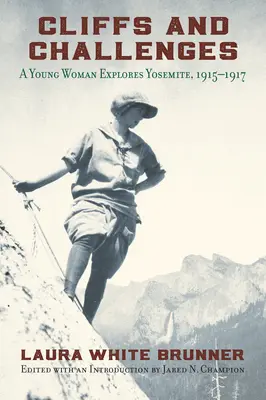 CLIFFS AND CHALLENGES

A Young Woman Explores Yosemite, 1915–1917

LAURA WHITE BRUNNER

Edited with an Introduction by Jared N. Champion